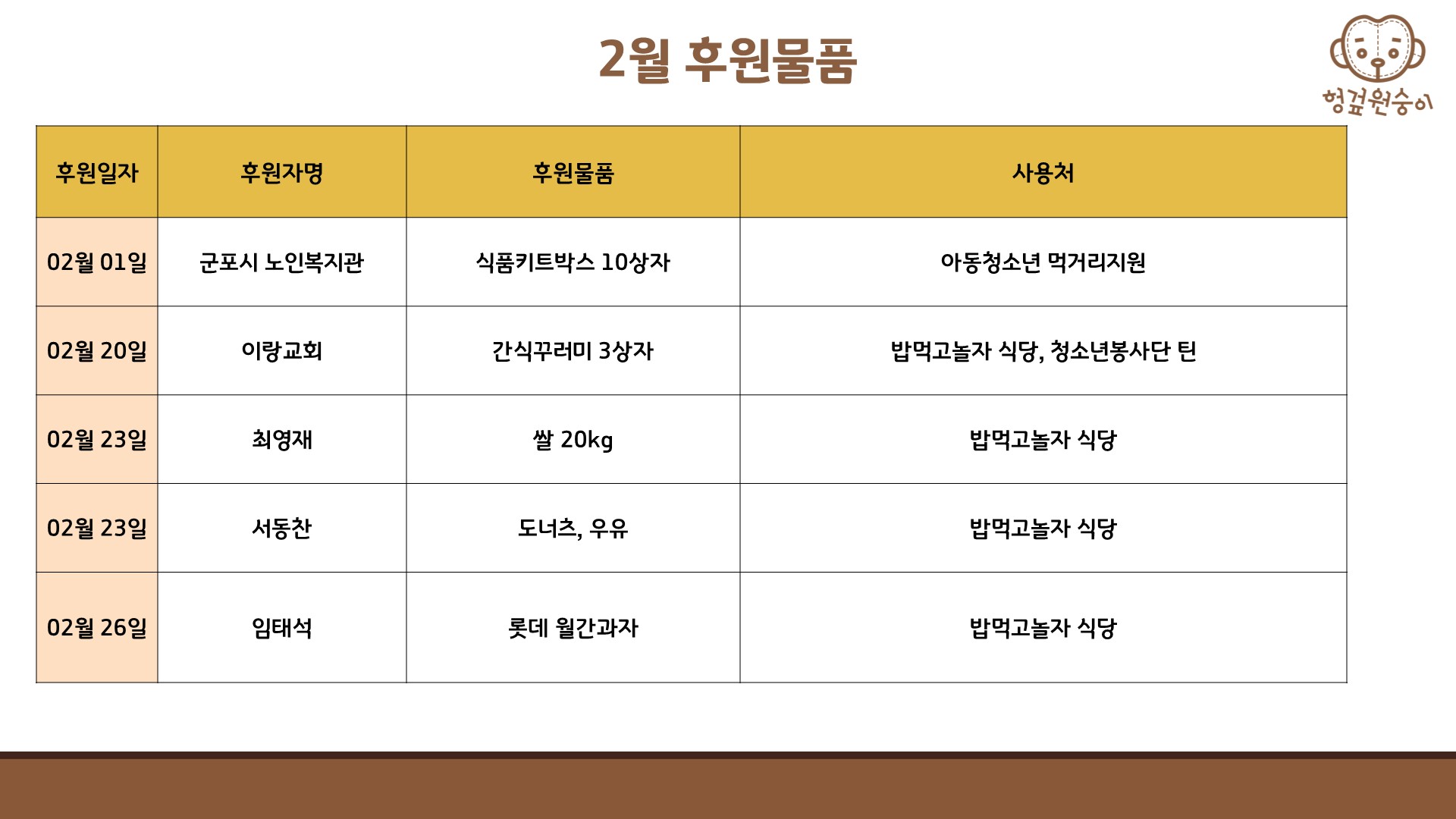 2월 후원물품

헝겊원숭이

| 후원일자 | 후원자명 | 후원물품 | 사용처 |
|---|---|---|---|
| 02월 01일 | 군포시 노인복지관 | 식품키트박스 10상자 | 아동청소년 먹거리지원 |
| 02월 20일 | 이랑교회 | 간식꾸러미 3상자 | 밥먹고놀자 식당, 청소년봉사단 틴 |
| 02월 23일 | 최영재 | 쌀 20kg | 밥먹고놀자 식당 |
| 02월 23일 | 서동찬 | 도너츠, 우유 | 밥먹고놀자 식당 |
| 02월 26일 | 임태석 | 롯데 월간과자 | 밥먹고놀자 식당 |